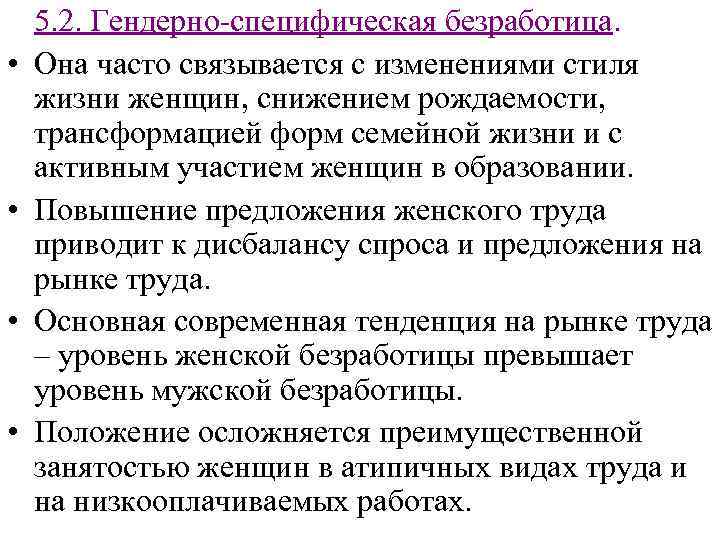 5.2. Гендерно-специфическая безработица.

• Она часто связывается с изменениями стиля жизни женщин, снижением рождаемости, трансформацией форм семейной жизни и с активным участием женщин в образовании.

• Повышение предложения женского труда приводит к дисбалансу спроса и предложения на рынке труда.

• Основная современная тенденция на рынке труда – уровень женской безработицы превышает уровень мужской безработицы.

• Положение осложняется преимущественной занятостью женщин в атипичных видах труда и на низкооплачиваемых работах.